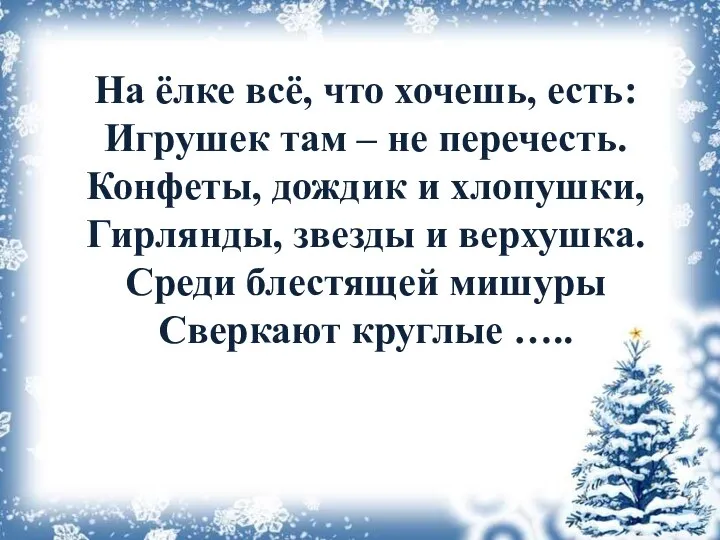 На ёлке всё, что хочешь, есть:
Игрушек там – не перечесть.
Конфеты, дождик и хлопушки,
Гирлянды, звезды и верхушка.
Среди блестящей мишуры
Сверкают круглые …..